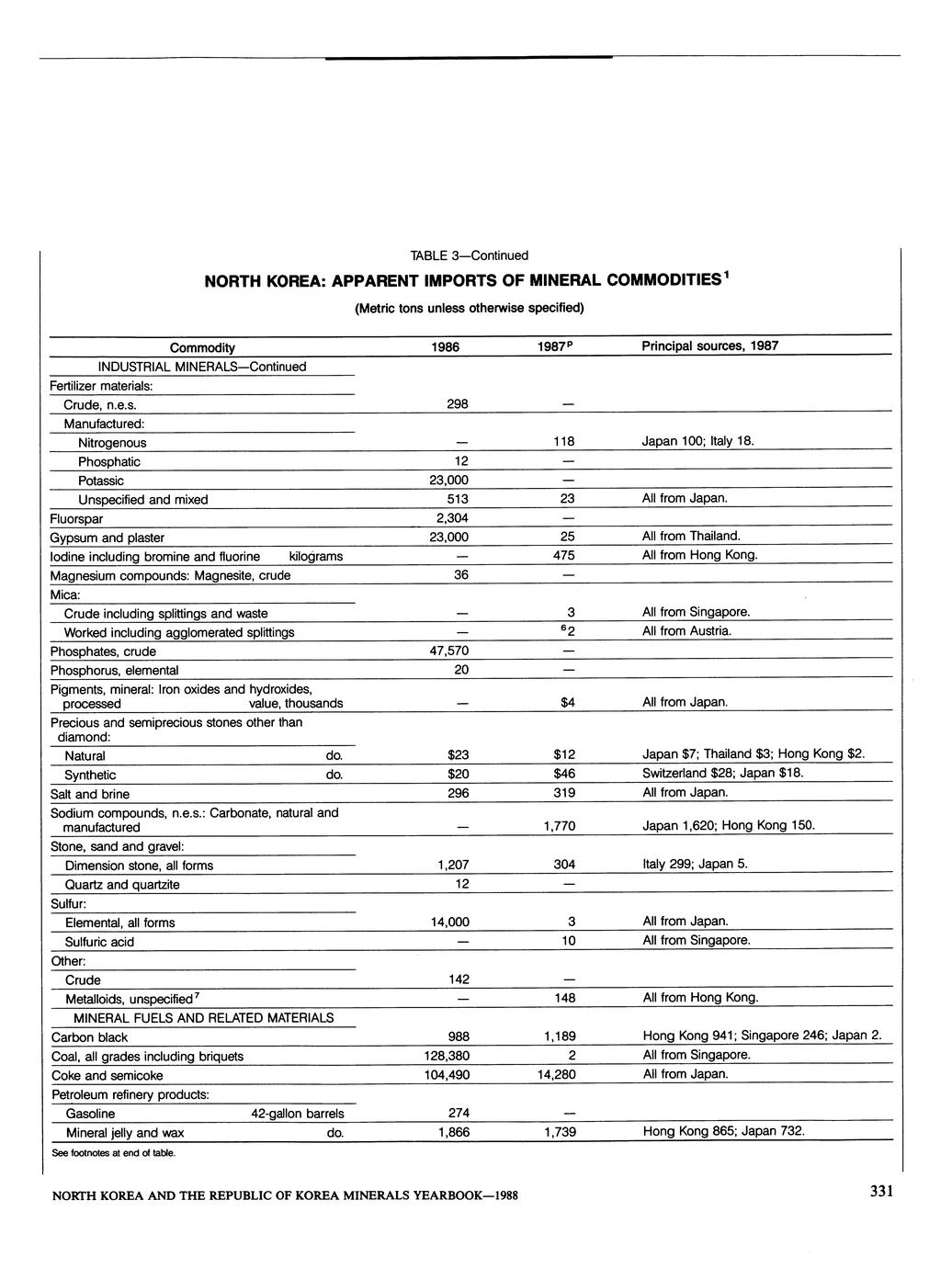 TABLE 3—Continued

NORTH KOREA: APPARENT IMPORTS OF MINERAL COMMODITIES$^1$

(Metric tons unless otherwise specified)

| Commodity | 1986 | 1987$^p$ | Principal sources, 1987 |
|---|---|---|---|
| INDUSTRIAL MINERALS—Continued | | | |
| Fertilizer materials: | | | |
| Crude, n.e.s. | 298 | — | |
| Manufactured: | | | |
| Nitrogenous | — | 118 | Japan 100; Italy 18. |
| Phosphatic | 12 | — | |
| Potassic | 23,000 | — | |
| Unspecified and mixed | 513 | 23 | All from Japan. |
| Fluorspar | 2,304 | — | |
| Gypsum and plaster | 23,000 | 25 | All from Thailand. |
| Iodine including bromine and fluorine kilograms | — | 475 | All from Hong Kong. |
| Magnesium compounds: Magnesite, crude | 36 | — | |
| Mica: | | | |
| Crude including splittings and waste | — | 3 | All from Singapore. |
| Worked including agglomerated splittings | — | $^6$2 | All from Austria. |
| Phosphates, crude | 47,570 | — | |
| Phosphorus, elemental | 20 | — | |
| Pigments, mineral: Iron oxides and hydroxides, processed value, thousands | — | $4 | All from Japan. |
| Precious and semiprecious stones other than diamond: | | | |
| Natural do. | $23 | $12 | Japan $7; Thailand $3; Hong Kong $2. |
| Synthetic do. | $20 | $46 | Switzerland $28; Japan $18. |
| Salt and brine | 296 | 319 | All from Japan. |
| Sodium compounds, n.e.s.: Carbonate, natural and manufactured | — | 1,770 | Japan 1,620; Hong Kong 150. |
| Stone, sand and gravel: | | | |
| Dimension stone, all forms | 1,207 | 304 | Italy 299; Japan 5. |
| Quartz and quartzite | 12 | — | |
| Sulfur: | | | |
| Elemental, all forms | 14,000 | 3 | All from Japan. |
| Sulfuric acid | — | 10 | All from Singapore. |
| Other: | | | |
| Crude | 142 | — | |
| Metalloids, unspecified$^7$ | — | 148 | All from Hong Kong. |
| MINERAL FUELS AND RELATED MATERIALS | | | |
| Carbon black | 988 | 1,189 | Hong Kong 941; Singapore 246; Japan 2. |
| Coal, all grades including briquets | 128,380 | 2 | All from Singapore. |
| Coke and semicoke | 104,490 | 14,280 | All from Japan. |
| Petroleum refinery products: | | | |
| Gasoline 42-gallon barrels | 274 | — | |
| Mineral jelly and wax do. | 1,866 | 1,739 | Hong Kong 865; Japan 732. |

See footnotes at end of table.

NORTH KOREA AND THE REPUBLIC OF KOREA MINERALS YEARBOOK—1988

331